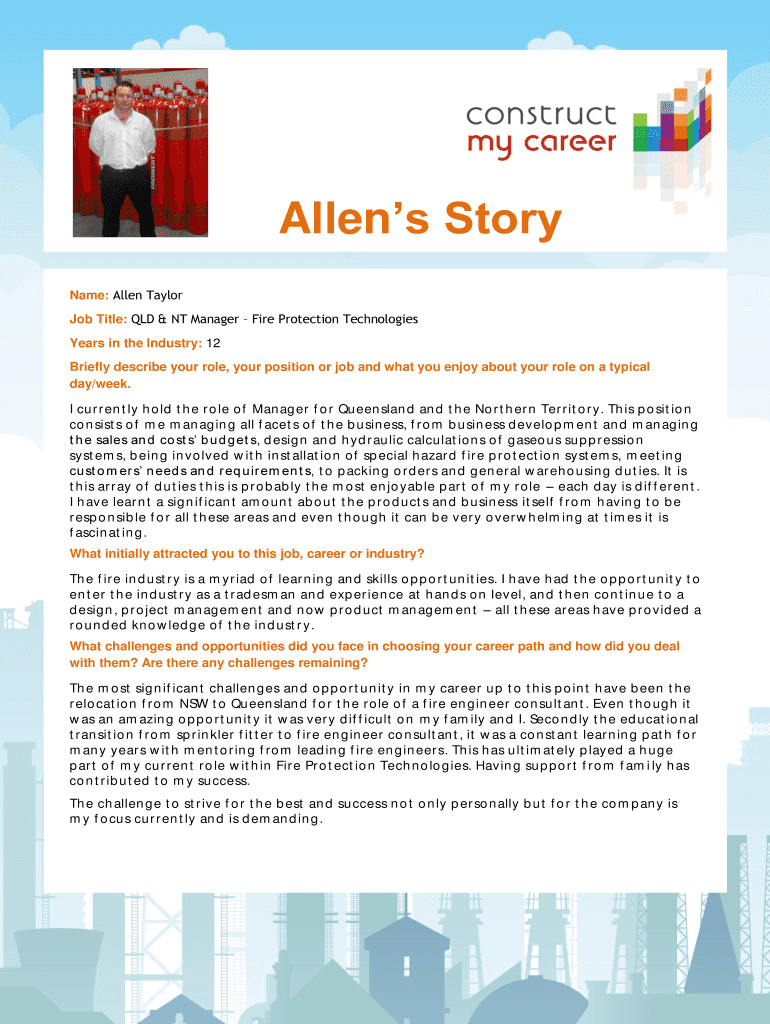 construct
my career

Allen's Story

Name: Allen Taylor

Job Title: QLD & NT Manager - Fire Protection Technologies

Years in the Industry: 12

Briefly describe your role, your position or job and what you enjoy about your role on a typical day/week.

I currently hold the role of Manager for Queensland and the Northern Territory. This position consists of me managing all facets of the business, from business development and managing the sales and costs' budgets, design and hydraulic calculations of gaseous suppression systems, being involved with installation of special hazard fire protection systems, meeting customers' needs and requirements, to packing orders and general warehousing duties. It is this array of duties this is probably the most enjoyable part of my role – each day is different. I have learnt a significant amount about the products and business itself from having to be responsible for all these areas and even though it can be very overwhelming at times it is fascinating.

What initially attracted you to this job, career or industry?

The fire industry is a myriad of learning and skills opportunities. I have had the opportunity to enter the industry as a tradesman and experience at hands on level, and then continue to a design, project management and now product management – all these areas have provided a rounded knowledge of the industry.

What challenges and opportunities did you face in choosing your career path and how did you deal with them? Are there any challenges remaining?

The most significant challenges and opportunity in my career up to this point have been the relocation from NSW to Queensland for the role of a fire engineer consultant. Even though it was an amazing opportunity it was very difficult on my family and I. Secondly the educational transition from sprinkler fitter to fire engineer consultant, it was a constant learning path for many years with mentoring from leading fire engineers. This has ultimately played a huge part of my current role within Fire Protection Technologies. Having support from family has contributed to my success.

The challenge to strive for the best and success not only personally but for the company is my focus currently and is demanding.